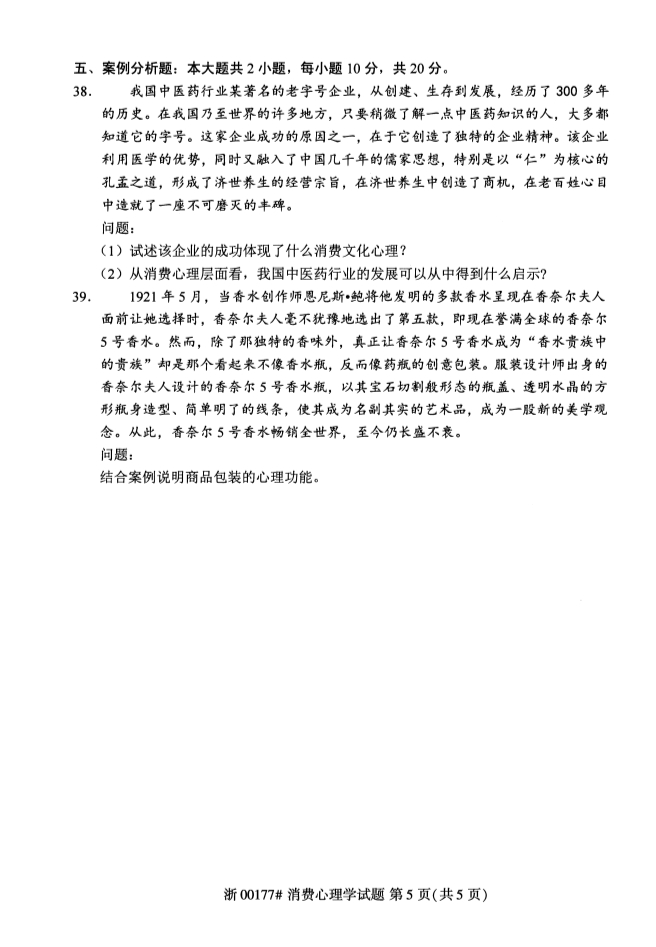 五、案例分析题：本大题共 2 小题，每小题 10 分，共 20 分。

38. 我国中医药行业某著名的老字号企业，从创建、生存到发展，经历了 300 多年的历史。在我国乃至世界的许多地方，只要稍微了解一点中医药知识的人，大多都知道它的字号。这家企业成功的原因之一，在于它创造了独特的企业精神。该企业利用医学的优势，同时又融入了中国几千年的儒家思想，特别是以“仁”为核心的孔孟之道，形成了济世养生的经营宗旨，在济世养生中创造了商机，在老百姓心目中造就了一座不可磨灭的丰碑。

问题：

（1）试述该企业的成功体现了什么消费文化心理？

（2）从消费心理层面看，我国中医药行业的发展可以从中得到什么启示？

39. 1921 年 5 月，当香水创作师恩尼斯•鲍将他发明的多款香水呈现在香奈尔夫人面前让她选择时，香奈尔夫人毫不犹豫地选出了第五款，即现在誉满全球的香奈尔 5 号香水。然而，除了那独特的香味外，真正让香奈尔 5 号香水成为“香水贵族中的贵族”却是那个看起来不像香水瓶，反而像药瓶的创意包装。服装设计师出身的香奈尔夫人设计的香奈尔 5 号香水瓶，以其宝石切割般形态的瓶盖、透明水晶的方形瓶身造型、简单明了的线条，使其成为名副其实的艺术品，成为一股新的美学观念。从此，香奈尔 5 号香水畅销全世界，至今仍长盛不衰。

问题：

结合案例说明商品包装的心理功能。

浙 00177# 消费心理学试题 第 5 页(共 5 页)